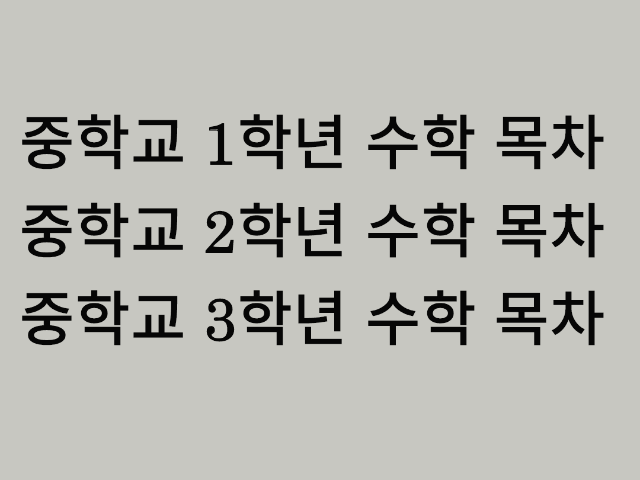 중학교 1학년 수학 목차
중학교 2학년 수학 목차
중학교 3학년 수학 목차